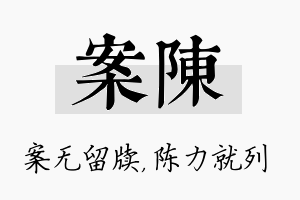 案陳

案无留牍,陈力就列